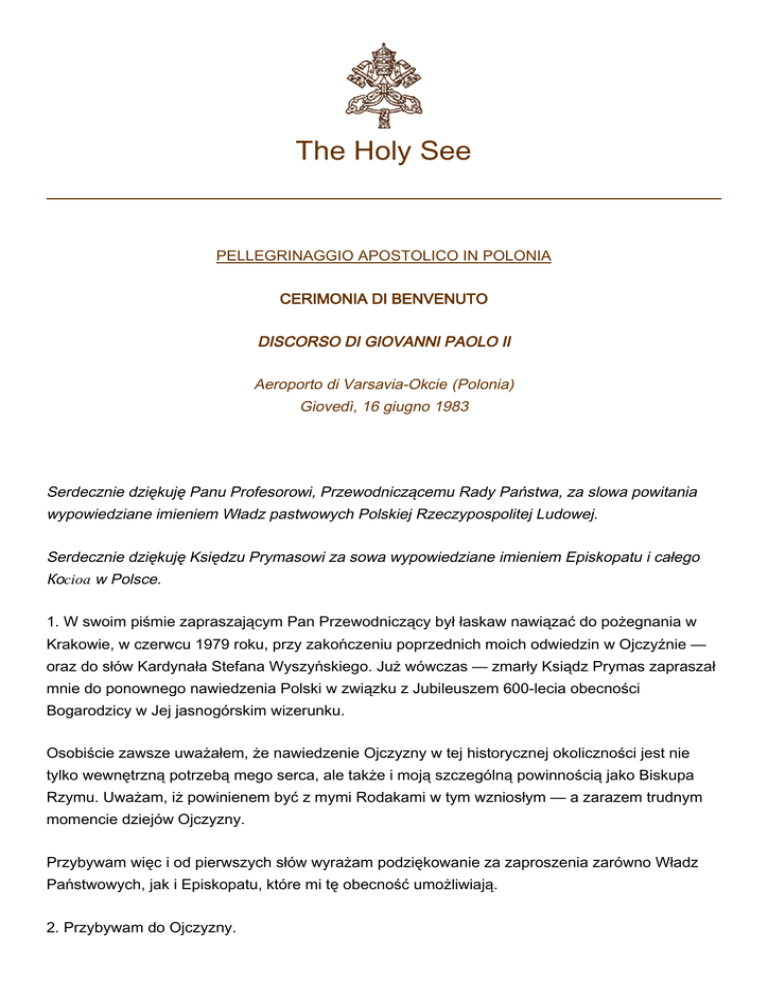 The Holy See

PELLEGRINAGGIO APOSTOLICO IN POLONIA

CERIMONIA DI BENVENUTO

DISCORSO DI GIOVANNI PAOLO II

Aeroporto di Varsavia-Okcie (Polonia)
Giovedì, 16 giugno 1983

Serdecznie dziękuję Panu Profesorowi, Przewodniczącemu Rady Państwa, za slowa powitania wypowiedziane imieniem Władz pastwowych Polskiej Rzeczypospolitej Ludowej.

Serdecznie dziękuję Księdzu Prymasowi za sowa wypowiedziane imieniem Episkopatu i całego Kocioa w Polsce.

1. W swoim piśmie zapraszającym Pan Przewodniczący był łaskaw nawiązać do pożegnania w Krakowie, w czerwcu 1979 roku, przy zakończeniu poprzednich moich odwiedzin w Ojczyźnie — oraz do słów Kardynała Stefana Wyszyńskiego. Już wówczas — zmarły Ksiądz Prymas zapraszał mnie do ponownego nawiedzenia Polski w związku z Jubileuszem 600-lecia obecności Bogarodzicy w Jej jasnogórskim wizerunku.

Osobiście zawsze uważałem, że nawiedzenie Ojczyzny w tej historycznej okoliczności jest nie tylko wewnętrzną potrzebą mego serca, ale także i moją szczególną powinnością jako Biskupa Rzymu. Uważam, iż powinienem być z mymi Rodakami w tym wzniosłym — a zarazem trudnym momencie dziejów Ojczyzny.

Przybywam więc i od pierwszych słów wyrażam podziękowanie za zaproszenia zarówno Władz Państwowych, jak i Episkopatu, które mi tę obecność umożliwiają.

2. Przybywam do Ojczyzny.